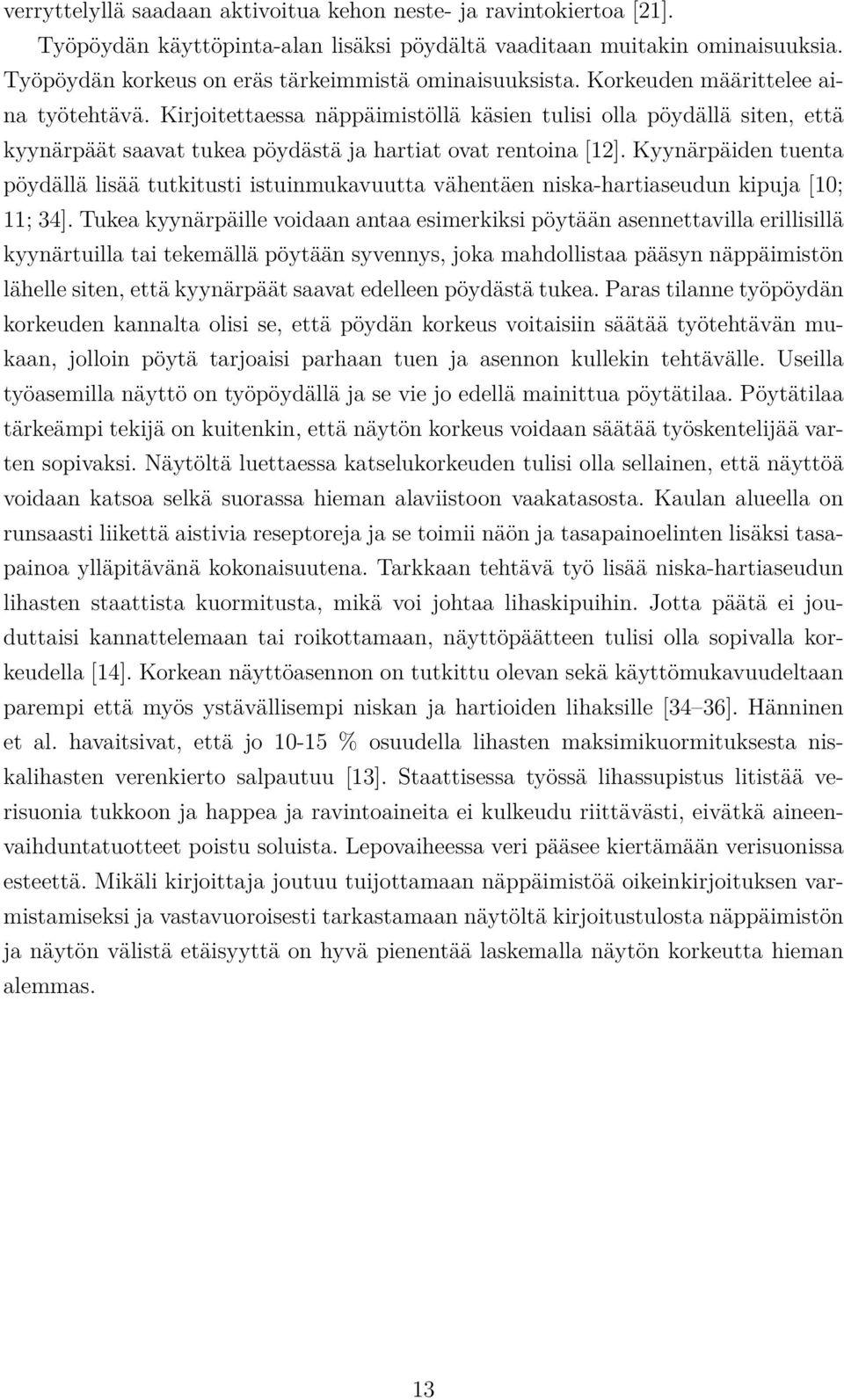 verryttelyllä saadaan aktivoitua kehon neste- ja ravintokiertoa [21].

Työpöydän käyttöpinta-alan lisäksi pöydältä vaaditaan muitakin ominaisuuksia. Työpöydän korkeus on eräs tärkeimmistä ominaisuuksista. Korkeuden määrittelee aina työtehtävä. Kirjoitettaessa näppäimistöllä käsien tulisi olla pöydällä siten, että kyynärpäät saavat tukea pöydästä ja hartiat ovat rentoina [12]. Kyynärpäiden tuenta pöydällä lisää tutkitusti istuinmukavuutta vähentäen niska-hartiaseudun kipuja [10; 11; 34]. Tukea kyynärpäille voidaan antaa esimerkiksi pöytään asennettavilla erillisillä kyynärtuilla tai tekemällä pöytään syvennys, joka mahdollistaa pääsyn näppäimistön lähelle siten, että kyynärpäät saavat edelleen pöydästä tukea. Paras tilanne työpöydän korkeuden kannalta olisi se, että pöydän korkeus voitaisiin säätää työtehtävän mukaan, jolloin pöytä tarjoaisi parhaan tuen ja asennon kullekin tehtävälle. Useilla työasemilla näyttö on työpöydällä ja se vie jo edellä mainittua pöytätilaa. Pöytätilaa tärkeämpi tekijä on kuitenkin, että näytön korkeus voidaan säätää työskentelijää varten sopivaksi. Näytöltä luettaessa katselukorkeuden tulisi olla sellainen, että näyttöä voidaan katsoa selkä suorassa hieman alaviistoon vaakatasosta. Kaulan alueella on runsaasti liikettä aistivia reseptoreja ja se toimii näön ja tasapainoelinten lisäksi tasapainoa ylläpitävänä kokonaisuutena. Tarkkaan tehtävä työ lisää niska-hartiaseudun lihasten staattista kuormitusta, mikä voi johtaa lihaskipuihin. Jotta päätä ei jouduttaisi kannattelemaan tai roikottamaan, näyttöpäätteen tulisi olla sopivalla korkeudella [14]. Korkean näyttöasennon on tutkittu olevan sekä käyttömukavuudeltaan parempi että myös ystävällisempi niskan ja hartioiden lihaksille [34–36]. Hänninen et al. havaitsivat, että jo 10-15 % osuudella lihasten maksimikuormituksesta niskalihasten verenkierto salpautuu [13]. Staattisessa työssä lihassupistus litistää verisuonia tukkoon ja happea ja ravintoaineita ei kulkeudu riittävästi, eivätkä aineenvaihduntatuotteet poistu soluista. Lepovaiheessa veri pääsee kiertämään verisuonissa esteettä. Mikäli kirjoittaja joutuu tuijottamaan näppäimistöä oikeinkirjoituksen varmistamiseksi ja vastavuoroisesti tarkastamaan näytöltä kirjoitustulosta näppäimistön ja näytön välistä etäisyyttä on hyvä pienentää laskemalla näytön korkeutta hieman alemmas.

13